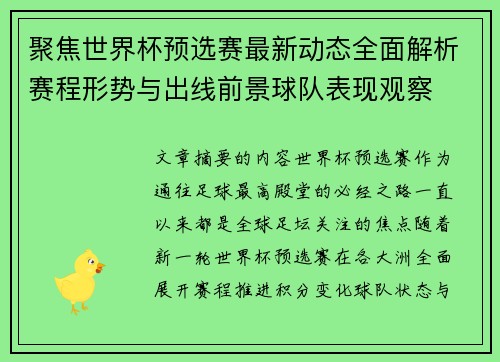 聚焦世界杯预选赛最新动态全面解析赛程形势与出线前景球队表现观察

文章摘要的内容世界杯预选赛作为通往足球最高殿堂的必经之路一直以来都是全球足坛关注的焦点随着新一轮世界杯预选赛在各大洲全面展开赛程推进积分变化球队状态与